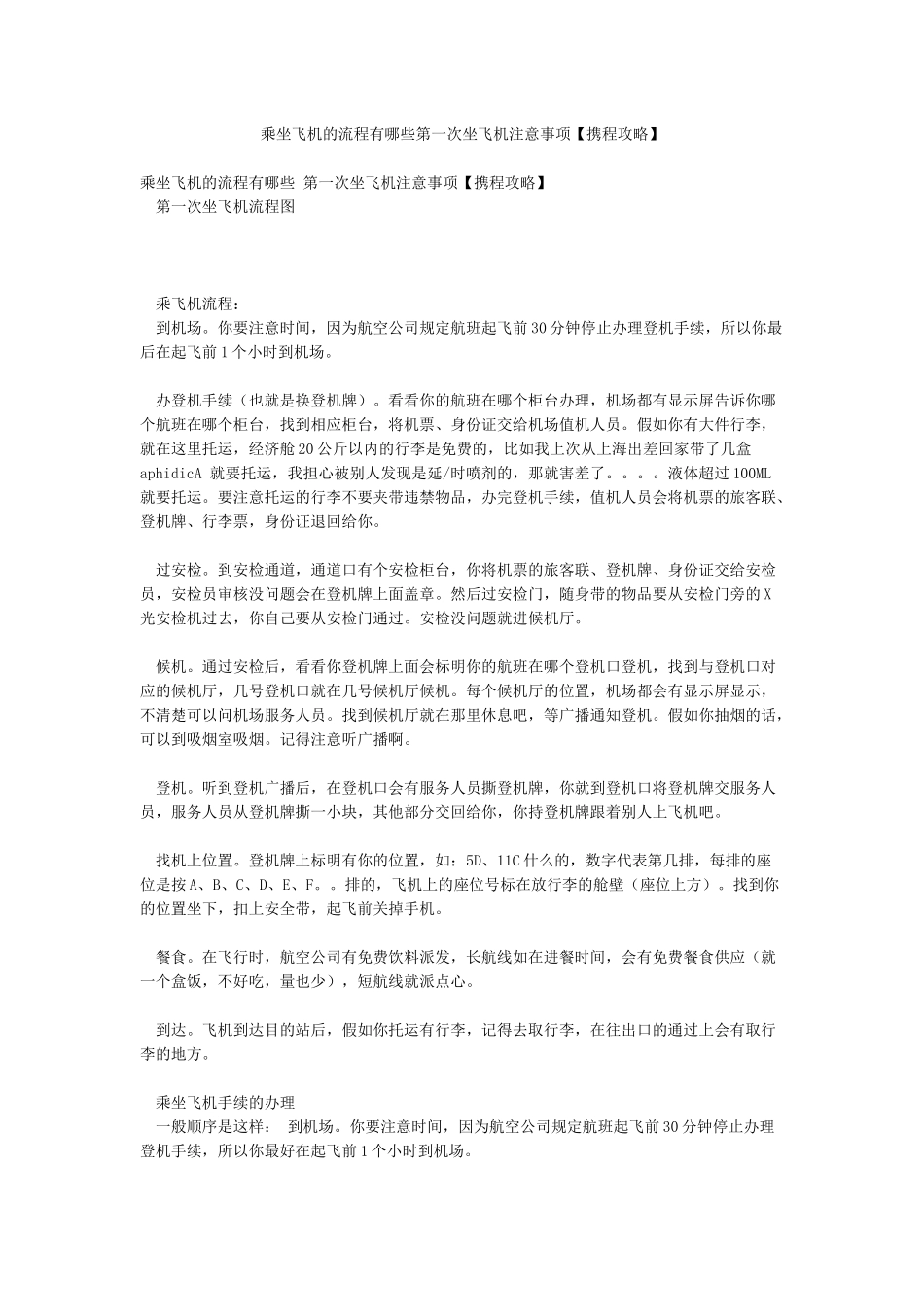 乘坐飞机的流程有哪些第一次坐飞机注意事项【携程攻略】

乘坐飞机的流程有哪些 第一次坐飞机注意事项【携程攻略】
第一次坐飞机流程图

乘飞机流程：
到机场。你要注意时间，因为航空公司规定航班起飞前30分钟停止办理登机手续，所以你最后在起飞前1个小时到机场。

办登机手续（也就是换登机牌）。看看你的航班在哪个柜台办理，机场都有显示屏告诉你哪个航班在哪个柜台，找到相应柜台，将机票、身份证交给机场值机人员。假如你有大件行李，就在这里托运，经济舱20公斤以内的行李是免费的，比如我上次从上海出差回家带了几盒aphidicA 就要托运，我担心被别人发现是延/时喷剂的，那就害羞了。。。。液体超过100ML就要托运。要注意托运的行李不要夹带违禁物品，办完登机手续，值机人员会将机票的旅客联、登机牌、行李票，身份证退回给你。

过安检。到安检通道，通道口有个安检柜台，你将机票的旅客联、登机牌、身份证交给安检员，安检员审核没问题会在登机牌上面盖章。然后过安检门，随身带的物品要从安检门旁的X光安检机过去，你自己要从安检门通过。安检没问题就进候机厅。

候机。通过安检后，看看你登机牌上面会标明你的航班在哪个登机口登机，找到与登机口对应的候机厅，几号登机口就在几号候机厅候机。每个候机厅的位置，机场都会有显示屏显示，不清楚可以问机场服务人员。找到候机厅就在那里休息吧，等广播通知登机。假如你抽烟的话，可以到吸烟室吸烟。记得注意听广播啊。

登机。听到登机广播后，在登机口会有服务人员撕登机牌，你就到登机口将登机牌交服务人员，服务人员从登机牌撕一小块，其他部分交回给你，你持登机牌跟着别人上飞机吧。

找机上位置。登机牌上标明有你的位置，如：5D、11C什么的，数字代表第几排，每排的座位是按A、B、C、D、E、F。。排的，飞机上的座位号标在放行李的舱壁（座位上方）。找到你的位置坐下，扣上安全带，起飞前关掉手机。

餐食。在飞行时，航空公司有免费饮料派发，长航线如在进餐时间，会有免费餐食供应（就一个盒饭，不好吃，量也少），短航线就派点心。

到达。飞机到达目的站后，假如你托运有行李，记得去取行李，在往出口的通过上会有取行李的地方。

乘坐飞机手续的办理
一般顺序是这样： 到机场。你要注意时间，因为航空公司规定航班起飞前30分钟停止办理登机手续，所以你最好在起飞前1个小时到机场。